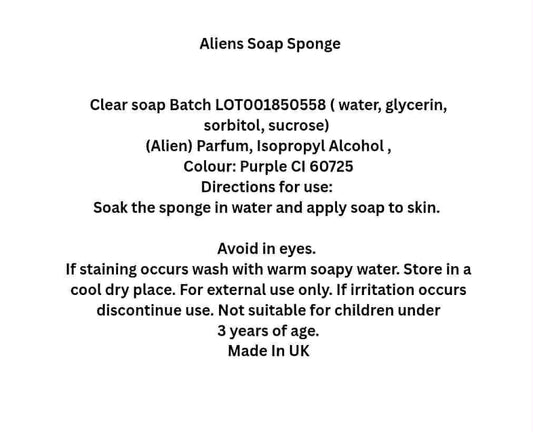 Aliens Soap Sponge

Clear soap Batch LOT001850558 ( water, glycerin, sorbitol, sucrose)
(Alien) Parfum, Isopropyl Alcohol ,
Colour: Purple CI 60725
Directions for use:
Soak the sponge in water and apply soap to skin.

Avoid in eyes.
If staining occurs wash with warm soapy water. Store in a cool dry place. For external use only. If irritation occurs discontinue use. Not suitable for children under 3 years of age.
Made In UK